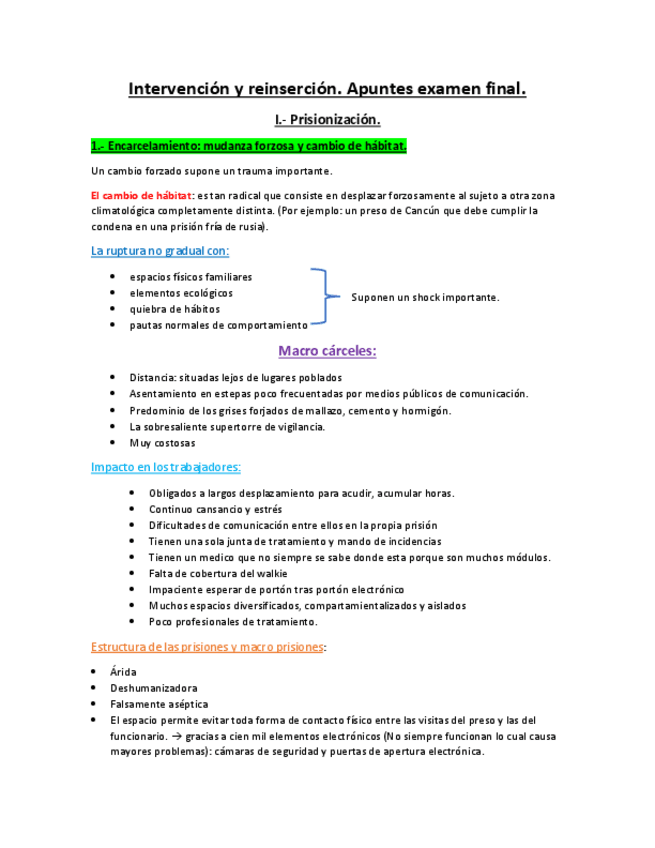 Intervención y reinserción. Apuntes examen final.

I.- Prisionización.

1.- Encarcelamiento: mudanza forzosa y cambio de hábitat.

Un cambio forzado supone un trauma importante.

El cambio de hábitat: es tan radical que consiste en desplazar forzosamente al sujeto a otra zona climatológica completamente distinta. (Por ejemplo: un preso de Cancún que debe cumplir la condena en una prisión fría de rusia).

La ruptura no gradual con:

- espacios físicos familiares
- elementos ecológicos
- quiebra de hábitos
- pautas normales de comportamiento

Suponen un shock importante.

Macro cárceles:

- Distancia: situadas lejos de lugares poblados
- Asentamiento en estepas poco frecuentadas por medios públicos de comunicación.
- Predominio de los grises forjados de mallazo, cemento y hormigón.
- La sobresaliente supertorre de vigilancia.
- Muy costosas

Impacto en los trabajadores:

- Obligados a largos desplazamiento para acudir, acumular horas.
- Continuo cansancio y estrés
- Dificultades de comunicación entre ellos en la propia prisión
- Tienen una sola junta de tratamiento y mando de incidencias
- Tienen un medico que no siempre se sabe donde esta porque son muchos módulos.
- Falta de cobertura del walkie
- Impaciente esperar de portón tras portón electrónico
- Muchos espacios diversificados, compartamientalizados y aislados
- Poco profesionales de tratamiento.

Estructura de las prisiones y macro prisiones:

- Árida
- Deshumanizadora
- Falsamente aséptica
- El espacio permite evitar toda forma de contacto físico entre las visitas del preso y las del funcionario. → gracias a cien mil elementos electrónicos (No siempre funcionan lo cual causa mayores problemas): cámaras de seguridad y puertas de apertura electrónica.